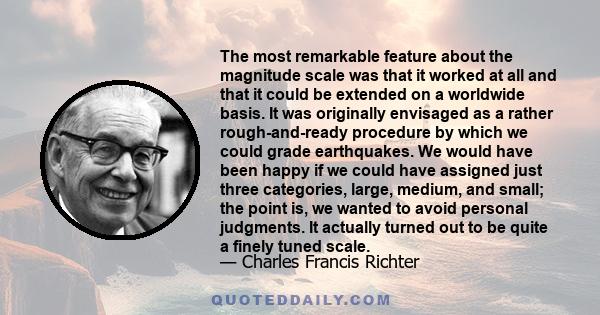 The most remarkable feature about the magnitude scale was that it worked at all and that it could be extended on a worldwide basis. It was originally envisaged as a rather rough-and-ready procedure by which we could grade earthquakes. We would have been happy if we could have assigned just three categories, large, medium, and small; the point is, we wanted to avoid personal judgments. It actually turned out to be quite a finely tuned scale.
— Charles Francis Richter

QUOTEDDAILY.COM